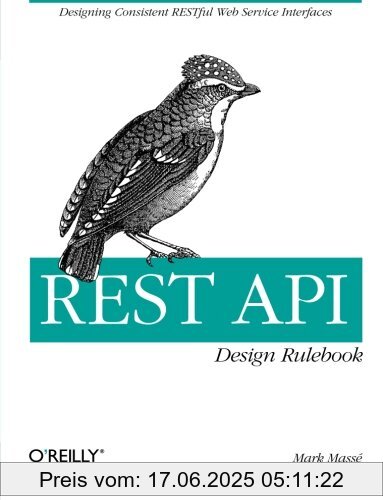 Designing Consistent RESTful Web Service Interfaces

REST API

Design Rulebook

O'REILLY®

Mark Massé

Preis vom: 17.06.2025 05:11:22